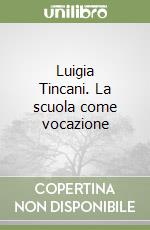 unilibro

Luigia Tincani. La scuola come vocazione

COPERTINA NON DISPONIBILE